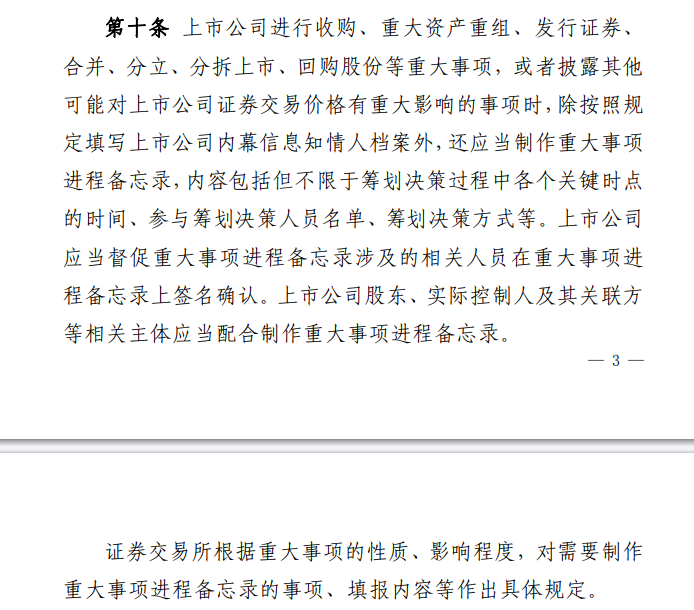 第十条 上市公司进行收购、重大资产重组、发行证券、合并、分立、分拆上市、回购股份等重大事项，或者披露其他可能对上市公司证券交易价格有重大影响的事项时，除按照规定填写上市公司内幕信息知情人档案外，还应当制作重大事项进程备忘录，内容包括但不限于筹划决策过程中各个关键时点的时间、参与筹划决策人员名单、筹划决策方式等。上市公司应当督促重大事项进程备忘录涉及的相关人员在重大事项进程备忘录上签名确认。上市公司股东、实际控制人及其关联方等相关主体应当配合制作重大事项进程备忘录。

— 3 —

证券交易所根据重大事项的性质、影响程度，对需要制作重大事项进程备忘录的事项、填报内容等作出具体规定。